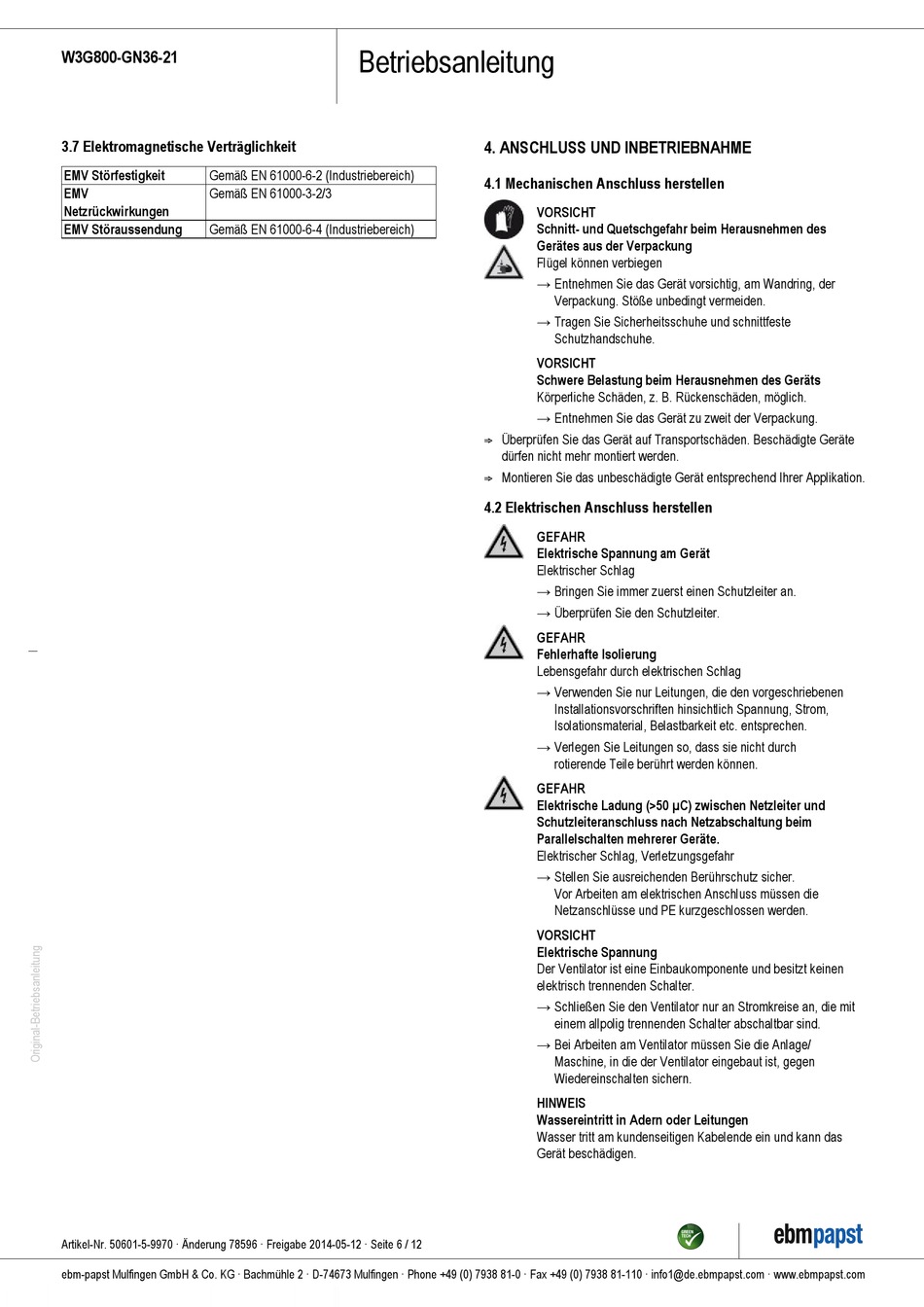 W3G800-GN36-21

Betriebsanleitung

3.7 Elektromagnetische Verträglichkeit

| EMV Störfestigkeit | Gemäß EN 61000-6-2 (Industriebereich) |
|---|---|
| EMV Netzrückwirkungen | Gemäß EN 61000-3-2/3 |
| EMV Störaussendung | Gemäß EN 61000-6-4 (Industriebereich) |

4. ANSCHLUSS UND INBETRIEBNAHME

4.1 Mechanischen Anschluss herstellen

VORSICHT
Schnitt- und Quetschgefahr beim Herausnehmen des Gerätes aus der Verpackung
Flügel können verbiegen
→ Entnehmen Sie das Gerät vorsichtig, am Wandring, der Verpackung. Stöße unbedingt vermeiden.
→ Tragen Sie Sicherheitsschuhe und schnittfeste Schutzhandschuhe.

VORSICHT
Schwere Belastung beim Herausnehmen des Geräts
Körperliche Schäden, z. B. Rückenschäden, möglich.
→ Entnehmen Sie das Gerät zu zweit der Verpackung.

⇨ Überprüfen Sie das Gerät auf Transportschäden. Beschädigte Geräte dürfen nicht mehr montiert werden.
⇨ Montieren Sie das unbeschädigte Gerät entsprechend Ihrer Applikation.

4.2 Elektrischen Anschluss herstellen

GEFAHR
Elektrische Spannung am Gerät
Elektrischer Schlag
→ Bringen Sie immer zuerst einen Schutzleiter an.
→ Überprüfen Sie den Schutzleiter.

GEFAHR
Fehlerhafte Isolierung
Lebensgefahr durch elektrischen Schlag
→ Verwenden Sie nur Leitungen, die den vorgeschriebenen Installationsvorschriften hinsichtlich Spannung, Strom, Isolationsmaterial, Belastbarkeit etc. entsprechen.
→ Verlegen Sie Leitungen so, dass sie nicht durch rotierende Teile berührt werden können.

GEFAHR
Elektrische Ladung (>50 µC) zwischen Netzleiter und Schutzleiteranschluss nach Netzabschaltung beim Parallelschalten mehrerer Geräte.
Elektrischer Schlag, Verletzungsgefahr
→ Stellen Sie ausreichenden Berührschutz sicher. Vor Arbeiten am elektrischen Anschluss müssen die Netzanschlüsse und PE kurzgeschlossen werden.

VORSICHT
Elektrische Spannung
Der Ventilator ist eine Einbaukomponente und besitzt keinen elektrisch trennenden Schalter.
→ Schließen Sie den Ventilator nur an Stromkreise an, die mit einem allpolig trennenden Schalter abschaltbar sind.
→ Bei Arbeiten am Ventilator müssen Sie die Anlage/ Maschine, in die der Ventilator eingebaut ist, gegen Wiedereinschalten sichern.

HINWEIS
Wassereintritt in Adern oder Leitungen
Wasser tritt am kundenseitigen Kabelende ein und kann das Gerät beschädigen.

Original-Betriebsanleitung

Artikel-Nr. 50601-5-9970 · Änderung 78596 · Freigabe 2014-05-12 · Seite 6 / 12

GREEN TECH

ebmpapst

ebm-papst Mulfingen GmbH & Co. KG · Bachmühle 2 · D-74673 Mulfingen · Phone +49 (0) 7938 81-0 · Fax +49 (0) 7938 81-110 · info1@de.ebmpapst.com · www.ebmpapst.com